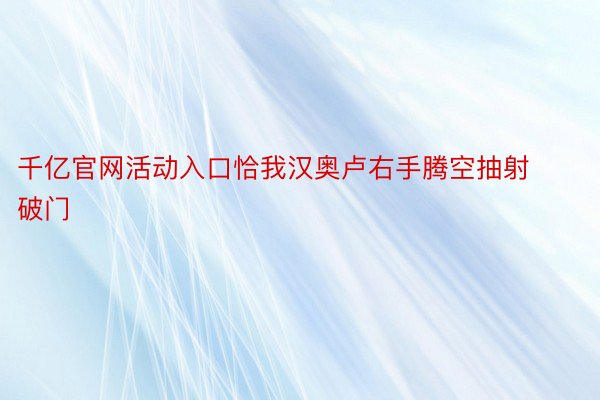 千亿官网活动入口恰我汉奥卢右手腾空抽射破门